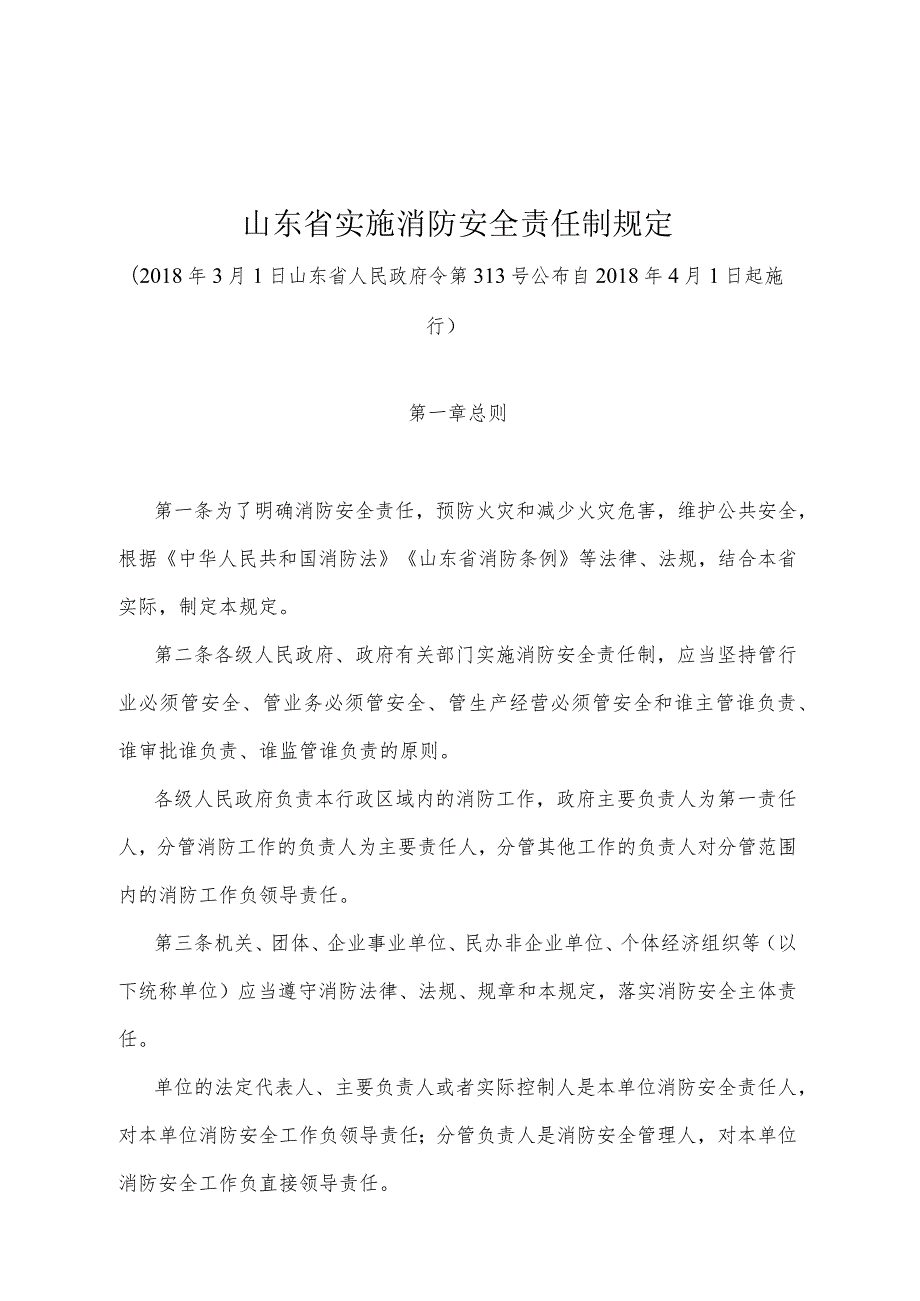 山东省实施消防安全责任制规定

（2018年3月1日山东省人民政府令第313号公布自2018年4月1日起施行）

第一章总则

第一条为了明确消防安全责任，预防火灾和减少火灾危害，维护公共安全，根据《中华人民共和国消防法》《山东省消防条例》等法律、法规，结合本省实际，制定本规定。

第二条各级人民政府、政府有关部门实施消防安全责任制，应当坚持管行业必须管安全、管业务必须管安全、管生产经营必须管安全和谁主管谁负责、谁审批谁负责、谁监管谁负责的原则。

各级人民政府负责本行政区域内的消防工作，政府主要负责人为第一责任人，分管消防工作的负责人为主要责任人，分管其他工作的负责人对分管范围内的消防工作负领导责任。

第三条机关、团体、企业事业单位、民办非企业单位、个体经济组织等（以下统称单位）应当遵守消防法律、法规、规章和本规定，落实消防安全主体责任。

单位的法定代表人、主要负责人或者实际控制人是本单位消防安全责任人，对本单位消防安全工作负领导责任；分管负责人是消防安全管理人，对本单位消防安全工作负直接领导责任。